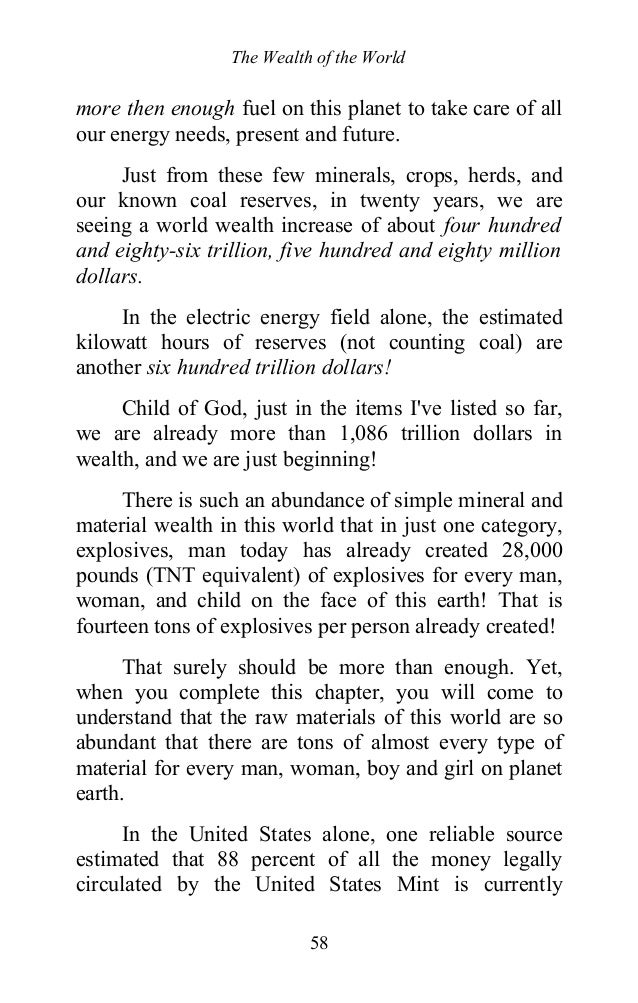 The Wealth of the World

more then enough fuel on this planet to take care of all our energy needs, present and future.

Just from these few minerals, crops, herds, and our known coal reserves, in twenty years, we are seeing a world wealth increase of about four hundred and eighty-six trillion, five hundred and eighty million dollars.

In the electric energy field alone, the estimated kilowatt hours of reserves (not counting coal) are another six hundred trillion dollars!

Child of God, just in the items I've listed so far, we are already more than 1,086 trillion dollars in wealth, and we are just beginning!

There is such an abundance of simple mineral and material wealth in this world that in just one category, explosives, man today has already created 28,000 pounds (TNT equivalent) of explosives for every man, woman, and child on the face of this earth! That is fourteen tons of explosives per person already created!

That surely should be more than enough. Yet, when you complete this chapter, you will come to understand that the raw materials of this world are so abundant that there are tons of almost every type of material for every man, woman, boy and girl on planet earth.

In the United States alone, one reliable source estimated that 88 percent of all the money legally circulated by the United States Mint is currently

58